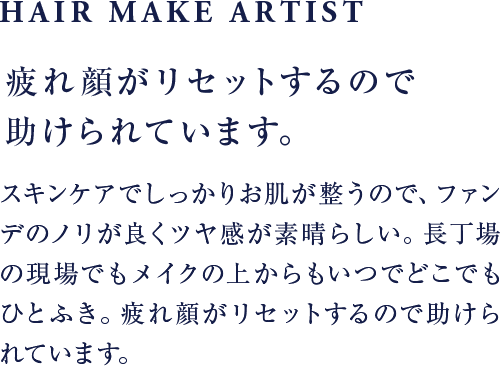 HAIR MAKE ARTIST

疲れ顔がリセットするので
助けられています。

スキンケアでしっかりお肌が整うので、ファンデのノリが良くツヤ感が素晴らしい。長丁場の現場でもメイクの上からもいつでどこでもひとふき。疲れ顔がリセットするので助けられています。